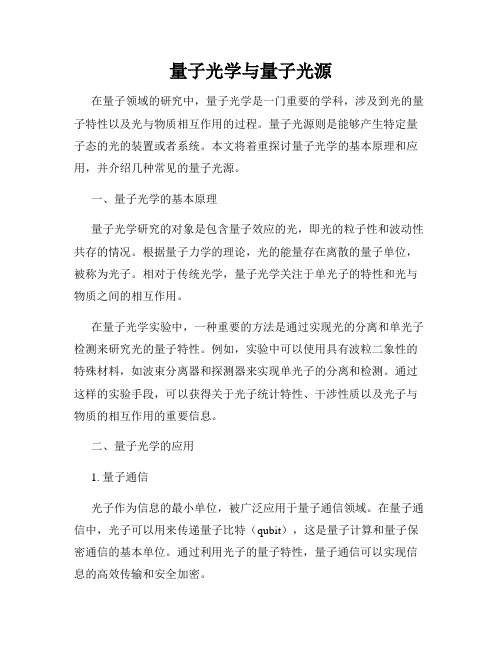 量子光学与量子光源

在量子领域的研究中，量子光学是一门重要的学科，涉及到光的量子特性以及光与物质相互作用的过程。量子光源则是能够产生特定量子态的光的装置或者系统。本文将着重探讨量子光学的基本原理和应用，并介绍几种常见的量子光源。

一、量子光学的基本原理

量子光学研究的对象是包含量子效应的光，即光的粒子性和波动性共存的情况。根据量子力学的理论，光的能量存在离散的量子单位，被称为光子。相对于传统光学，量子光学关注于单光子的特性和光与物质之间的相互作用。

在量子光学实验中，一种重要的方法是通过实现光的分离和单光子检测来研究光的量子特性。例如，实验中可以使用具有波粒二象性的特殊材料，如波束分离器和探测器来实现单光子的分离和检测。通过这样的实验手段，可以获得关于光子统计特性、干涉性质以及光子与物质的相互作用的重要信息。

二、量子光学的应用

1. 量子通信

光子作为信息的最小单位，被广泛应用于量子通信领域。在量子通信中，光子可以用来传递量子比特（qubit），这是量子计算和量子保密通信的基本单位。通过利用光子的量子特性，量子通信可以实现信息的高效传输和安全加密。